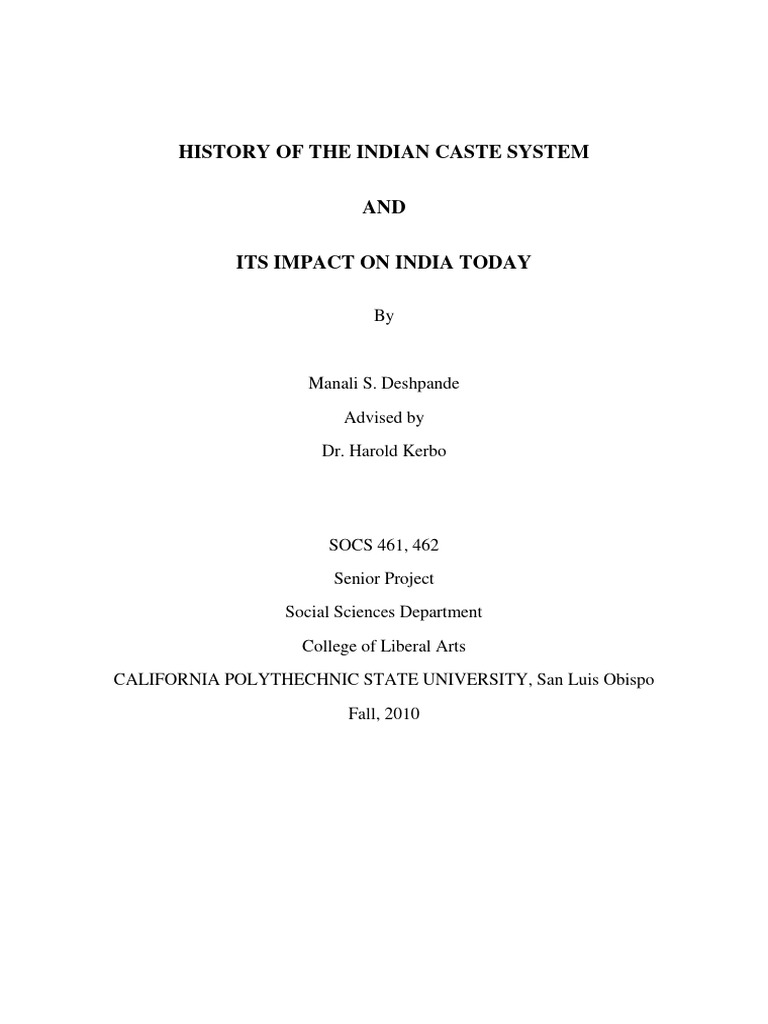 HISTORY OF THE INDIAN CASTE SYSTEM

AND

ITS IMPACT ON INDIA TODAY

By

Manali S. Deshpande

Advised by

Dr. Harold Kerbo

SOCS 461, 462

Senior Project

Social Sciences Department

College of Liberal Arts

CALIFORNIA POLYTHECHNIC STATE UNIVERSITY, San Luis Obispo

Fall, 2010